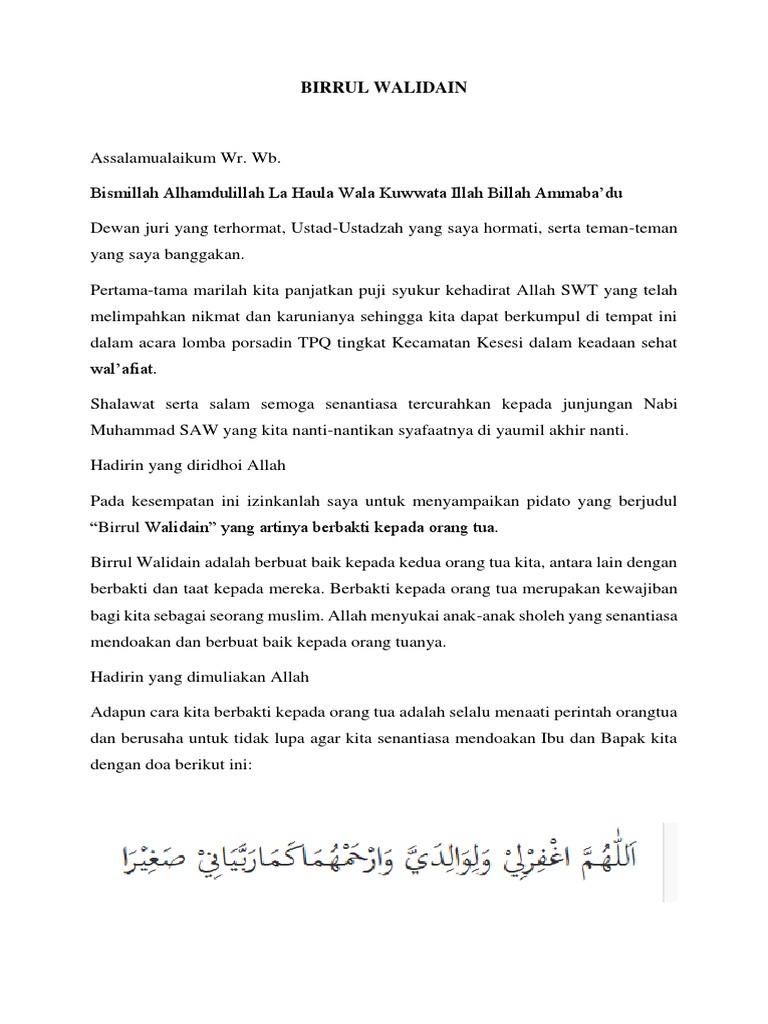 BIRRUL WALIDAIN

Assalamualaikum Wr. Wb.

Bismillah Alhamdulillah La Haula Wala Kuwwata Illah Billah Ammaba'du

Dewan juri yang terhormat, Ustad-Ustadzah yang saya hormati, serta teman-teman yang saya banggakan.

Pertama-tama marilah kita panjatkan puji syukur kehadirat Allah SWT yang telah melimpahkan nikmat dan karunianya sehingga kita dapat berkumpul di tempat ini dalam acara lomba porsadin TPQ tingkat Kecamatan Kesesi dalam keadaan sehat wal'afiat.

Shalawat serta salam semoga senantiasa tercurahkan kepada junjungan Nabi Muhammad SAW yang kita nanti-nantikan syafaatnya di yaumil akhir nanti.

Hadirin yang diridhoi Allah

Pada kesempatan ini izinkanlah saya untuk menyampaikan pidato yang berjudul "Birrul Walidain" yang artinya berbakti kepada orang tua.

Birrul Walidain adalah berbuat baik kepada kedua orang tua kita, antara lain dengan berbakti dan taat kepada mereka. Berbakti kepada orang tua merupakan kewajiban bagi kita sebagai seorang muslim. Allah menyukai anak-anak sholeh yang senantiasa mendoakan dan berbuat baik kepada orang tuanya.

Hadirin yang dimuliakan Allah

Adapun cara kita berbakti kepada orang tua adalah selalu menaati perintah orangtua dan berusaha untuk tidak lupa agar kita senantiasa mendoakan Ibu dan Bapak kita dengan doa berikut ini:

اَللّٰهُمَّ اغْفِرْلِيْ وَلِوَالِدَيَّ وَارْحَمْهُمَا كَمَا رَبَّيَانِيْ صَغِيْرًا